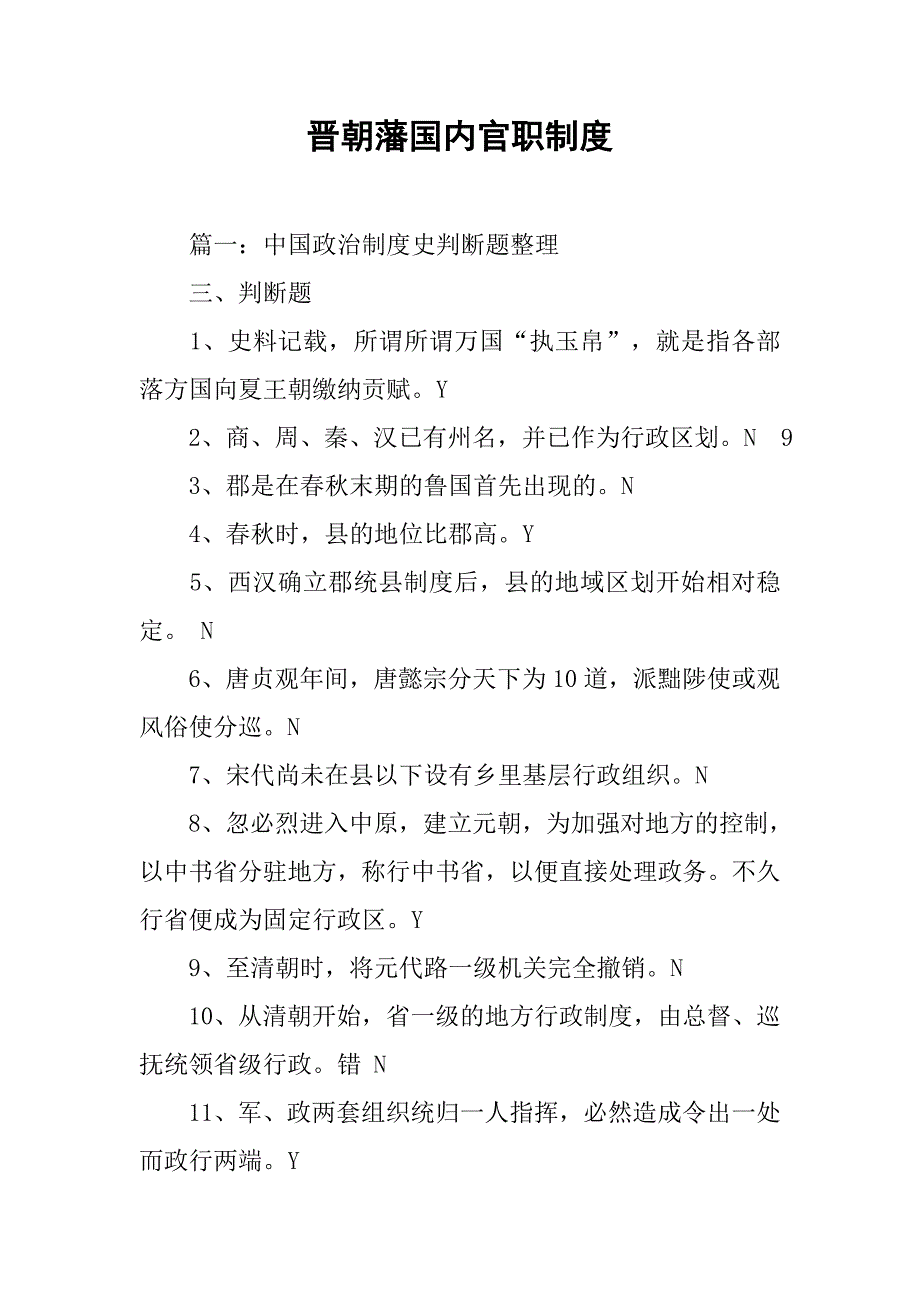 晋朝藩国内官职制度

篇一：中国政治制度史判断题整理

三、判断题

1、史料记载，所谓所谓万国“执玉帛”，就是指各部落方国向夏王朝缴纳贡赋。Y

2、商、周、秦、汉已有州名，并已作为行政区划。N　9

3、郡是在春秋末期的鲁国首先出现的。N

4、春秋时，县的地位比郡高。Y

5、西汉确立郡统县制度后，县的地域区划开始相对稳定。 N

6、唐贞观年间，唐懿宗分天下为10道，派黜陟使或观风俗使分巡。N

7、宋代尚未在县以下设有乡里基层行政组织。N

8、忽必烈进入中原，建立元朝，为加强对地方的控制，以中书省分驻地方，称行中书省，以便直接处理政务。不久行省便成为固定行政区。Y

9、至清朝时，将元代路一级机关完全撤销。N

10、从清朝开始，省一级的地方行政制度，由总督、巡抚统领省级行政。错 N

11、军、政两套组织统归一人指挥，必然造成令出一处而政行两端。Y